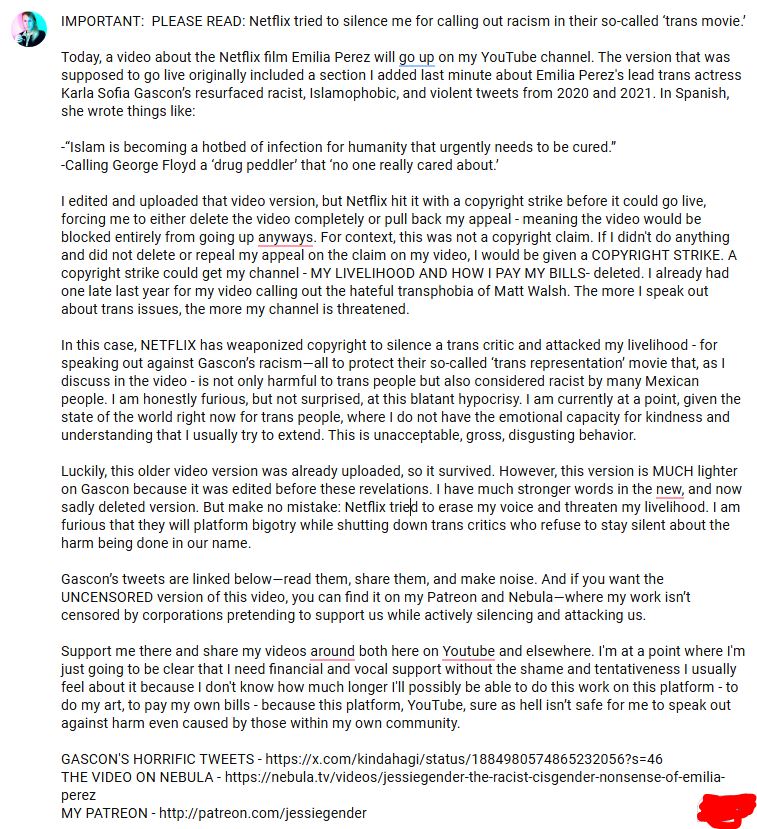 IMPORTANT: PLEASE READ: Netflix tried to silence me for calling out racism in their so-called 'trans movie.'

Today, a video about the Netflix film Emilia Perez will go up on my YouTube channel. The version that was supposed to go live originally included a section I added last minute about Emilia Perez's lead trans actress Karla Sofia Gascon's resurfaced racist, Islamophobic, and violent tweets from 2020 and 2021. In Spanish, she wrote things like:

-"Islam is becoming a hotbed of infection for humanity that urgently needs to be cured."
-Calling George Floyd a 'drug peddler' that 'no one really cared about.'

I edited and uploaded that video version, but Netflix hit it with a copyright strike before it could go live, forcing me to either delete the video completely or pull back my appeal - meaning the video would be blocked entirely from going up anyways. For context, this was not a copyright claim. If I didn't do anything and did not delete or repeal my appeal on the claim on my video, I would be given a COPYRIGHT STRIKE. A copyright strike could get my channel - MY LIVELIHOOD AND HOW I PAY MY BILLS- deleted. I already had one late last year for my video calling out the hateful transphobia of Matt Walsh. The more I speak out about trans issues, the more my channel is threatened.

In this case, NETFLIX has weaponized copyright to silence a trans critic and attacked my livelihood - for speaking out against Gascon's racism—all to protect their so-called 'trans representation' movie that, as I discuss in the video - is not only harmful to trans people but also considered racist by many Mexican people. I am honestly furious, but not surprised, at this blatant hypocrisy. I am currently at a point, given the state of the world right now for trans people, where I do not have the emotional capacity for kindness and understanding that I usually try to extend. This is unacceptable, gross, disgusting behavior.

Luckily, this older video version was already uploaded, so it survived. However, this version is MUCH lighter on Gascon because it was edited before these revelations. I have much stronger words in the new, and now sadly deleted version. But make no mistake: Netflix tried to erase my voice and threaten my livelihood. I am furious that they will platform bigotry while shutting down trans critics who refuse to stay silent about the harm being done in our name.

Gascon's tweets are linked below—read them, share them, and make noise. And if you want the UNCENSORED version of this video, you can find it on my Patreon and Nebula—where my work isn't censored by corporations pretending to support us while actively silencing and attacking us.

Support me there and share my videos around both here on Youtube and elsewhere. I'm at a point where I'm just going to be clear that I need financial and vocal support without the shame and tentativeness I usually feel about it because I don't know how much longer I'll possibly be able to do this work on this platform - to do my art, to pay my own bills - because this platform, YouTube, sure as hell isn't safe for me to speak out against harm even caused by those within my own community.

GASCON'S HORRIFIC TWEETS - https://x.com/kindahagi/status/1884980574865232056?s=46
THE VIDEO ON NEBULA - https://nebula.tv/videos/jessiegender-the-racist-cisgender-nonsense-of-emilia-perez
MY PATREON - http://patreon.com/jessiegender